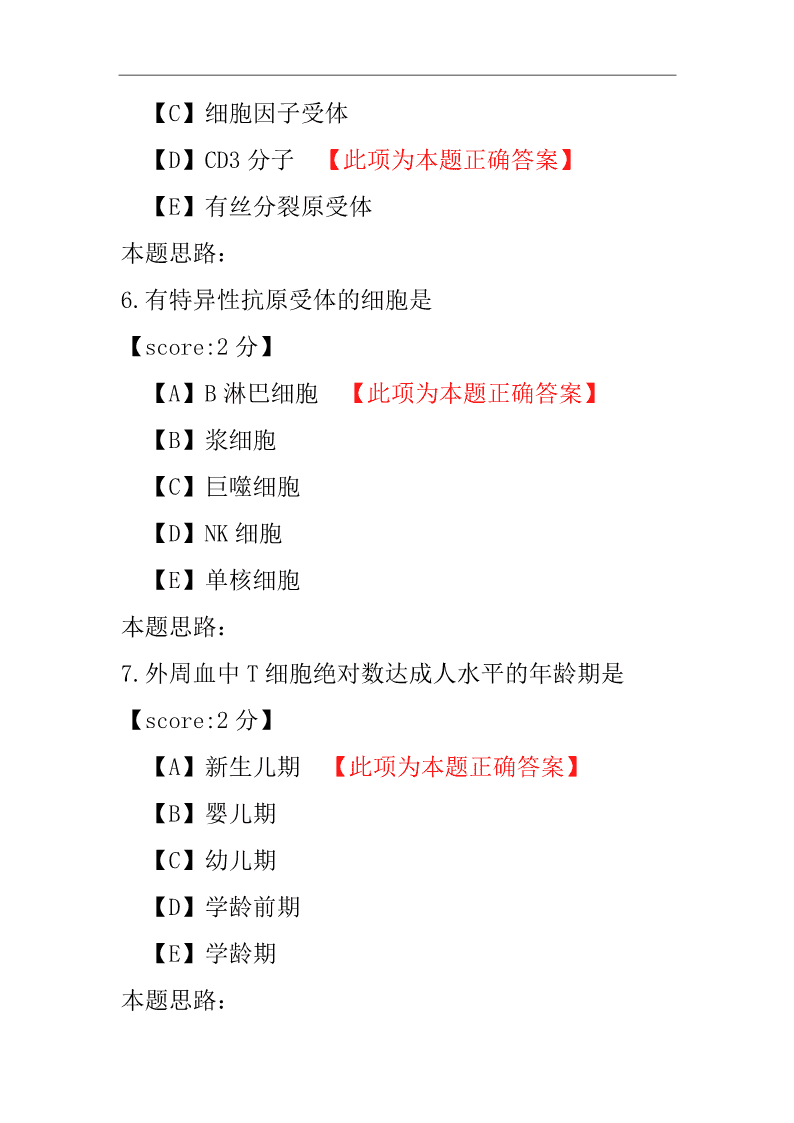 【C】细胞因子受体

【D】CD3 分子　【此项为本题正确答案】

【E】有丝分裂原受体

本题思路：

6.有特异性抗原受体的细胞是

【score:2 分】

【A】B 淋巴细胞　【此项为本题正确答案】

【B】浆细胞

【C】巨噬细胞

【D】NK 细胞

【E】单核细胞

本题思路：

7.外周血中 T 细胞绝对数达成人水平的年龄期是

【score:2 分】

【A】新生儿期　【此项为本题正确答案】

【B】婴儿期

【C】幼儿期

【D】学龄前期

【E】学龄期

本题思路：